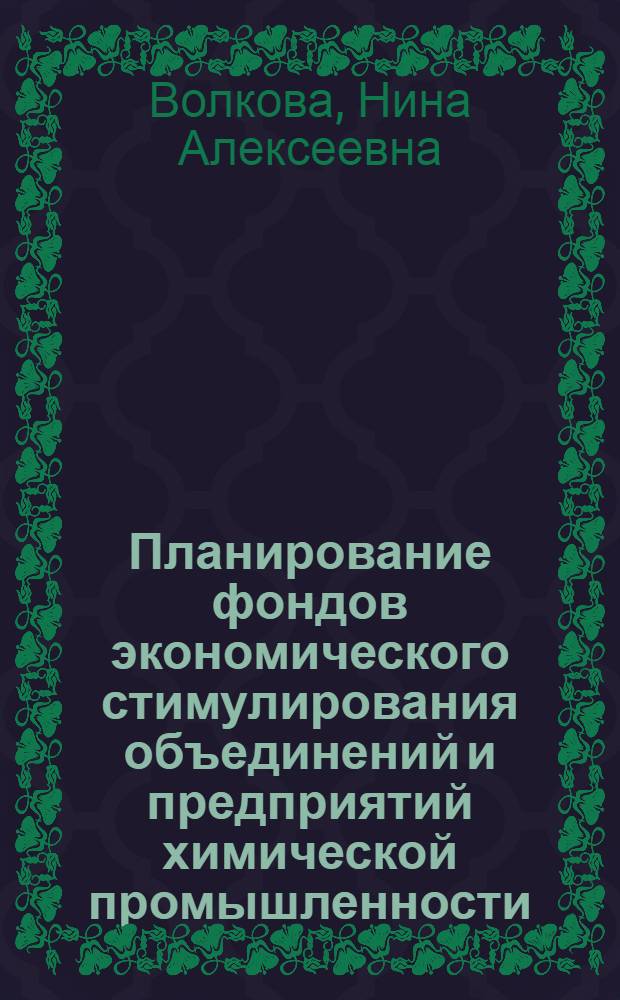 Волкова, Нина Алексеевна

Планирование фондов экономического стимулирования объединений и предприятий химической промышленности